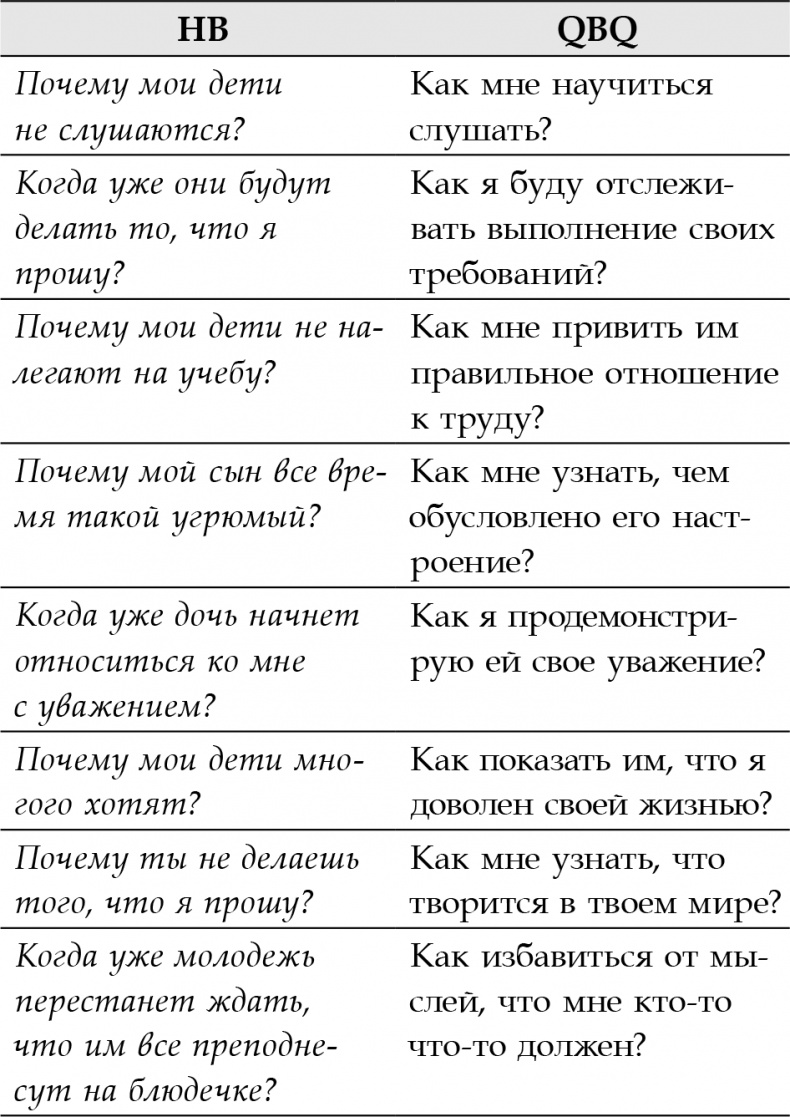 | НВ | QBQ |
|---|---|
| Почему мои дети не слушаются? | Как мне научиться слушать? |
| Когда уже они будут делать то, что я прошу? | Как я буду отслеживать выполнение своих требований? |
| Почему мои дети не налегают на учебу? | Как мне привить им правильное отношение к труду? |
| Почему мой сын все время такой угрюмый? | Как мне узнать, чем обусловлено его настроение? |
| Когда уже дочь начнет относиться ко мне с уважением? | Как я продемонстрирую ей свое уважение? |
| Почему мои дети многого хотят? | Как показать им, что я доволен своей жизнью? |
| Почему ты не делаешь того, что я прошу? | Как мне узнать, что творится в твоем мире? |
| Когда уже молодежь перестанет ждать, что им все преподнесут на блюдечке? | Как избавиться от мыслей, что мне кто-то что-то должен? |